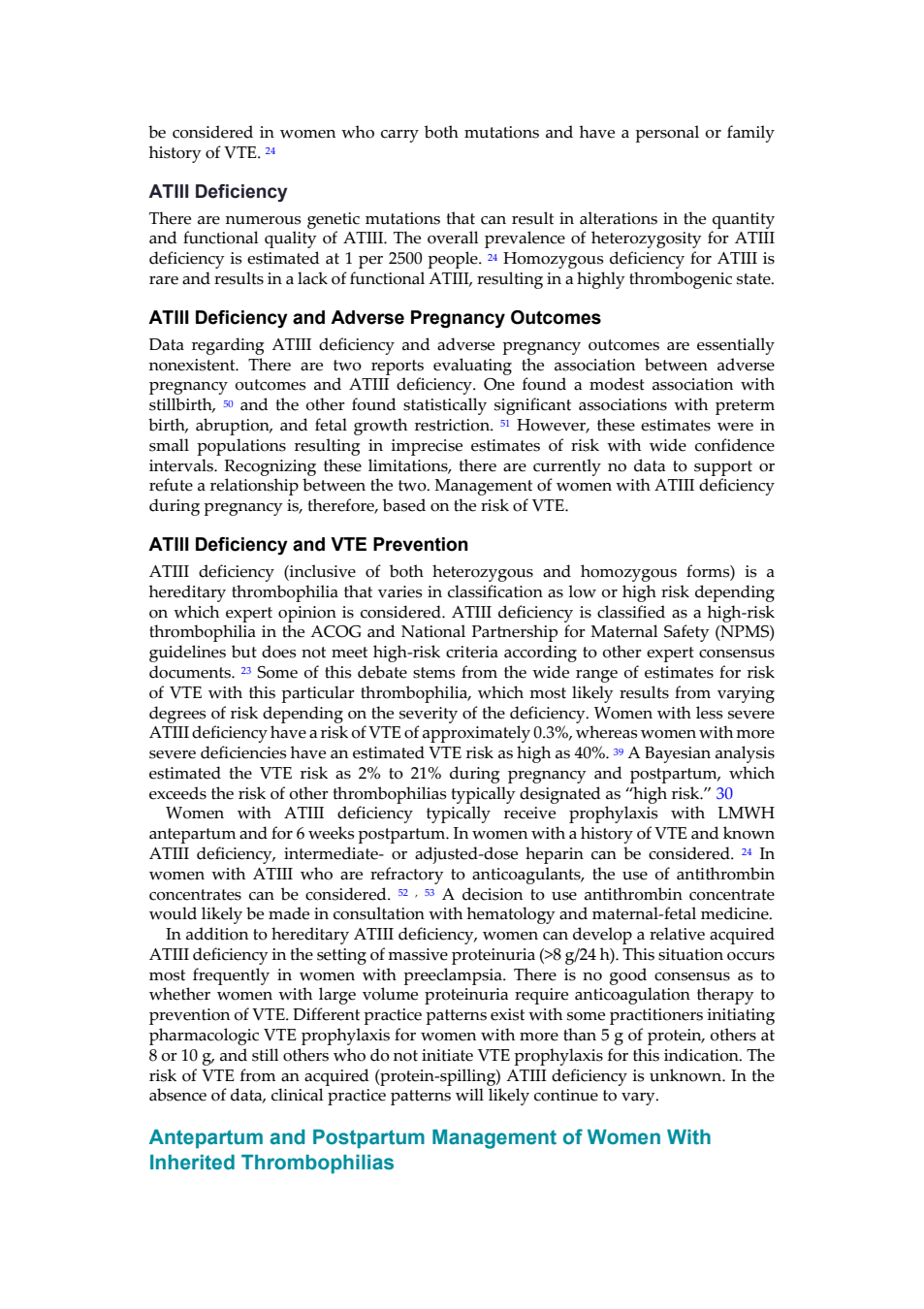 be considered in women who carry both mutations and have a personal or family history of VTE. 24

ATIII Deficiency

There are numerous genetic mutations that can result in alterations in the quantity and functional quality of ATIII. The overall prevalence of heterozygosity for ATIII deficiency is estimated at 1 per 2500 people. 24 Homozygous deficiency for ATIII is rare and results in a lack of functional ATIII, resulting in a highly thrombogenic state.

ATIII Deficiency and Adverse Pregnancy Outcomes

Data regarding ATIII deficiency and adverse pregnancy outcomes are essentially nonexistent. There are two reports evaluating the association between adverse pregnancy outcomes and ATIII deficiency. One found a modest association with stillbirth, 50 and the other found statistically significant associations with preterm birth, abruption, and fetal growth restriction. 51 However, these estimates were in small populations resulting in imprecise estimates of risk with wide confidence intervals. Recognizing these limitations, there are currently no data to support or refute a relationship between the two. Management of women with ATIII deficiency during pregnancy is, therefore, based on the risk of VTE.

ATIII Deficiency and VTE Prevention

ATIII deficiency (inclusive of both heterozygous and homozygous forms) is a hereditary thrombophilia that varies in classification as low or high risk depending on which expert opinion is considered. ATIII deficiency is classified as a high-risk thrombophilia in the ACOG and National Partnership for Maternal Safety (NPMS) guidelines but does not meet high-risk criteria according to other expert consensus documents. 23 Some of this debate stems from the wide range of estimates for risk of VTE with this particular thrombophilia, which most likely results from varying degrees of risk depending on the severity of the deficiency. Women with less severe ATIII deficiency have a risk of VTE of approximately 0.3%, whereas women with more severe deficiencies have an estimated VTE risk as high as 40%. 39 A Bayesian analysis estimated the VTE risk as 2% to 21% during pregnancy and postpartum, which exceeds the risk of other thrombophilias typically designated as “high risk.” 30

Women with ATIII deficiency typically receive prophylaxis with LMWH antepartum and for 6 weeks postpartum. In women with a history of VTE and known ATIII deficiency, intermediate- or adjusted-dose heparin can be considered. 24 In women with ATIII who are refractory to anticoagulants, the use of antithrombin concentrates can be considered. 52 , 53 A decision to use antithrombin concentrate would likely be made in consultation with hematology and maternal-fetal medicine.

In addition to hereditary ATIII deficiency, women can develop a relative acquired ATIII deficiency in the setting of massive proteinuria (>8 g/24 h). This situation occurs most frequently in women with preeclampsia. There is no good consensus as to whether women with large volume proteinuria require anticoagulation therapy to prevention of VTE. Different practice patterns exist with some practitioners initiating pharmacologic VTE prophylaxis for women with more than 5 g of protein, others at 8 or 10 g, and still others who do not initiate VTE prophylaxis for this indication. The risk of VTE from an acquired (protein-spilling) ATIII deficiency is unknown. In the absence of data, clinical practice patterns will likely continue to vary.

Antepartum and Postpartum Management of Women With Inherited Thrombophilias